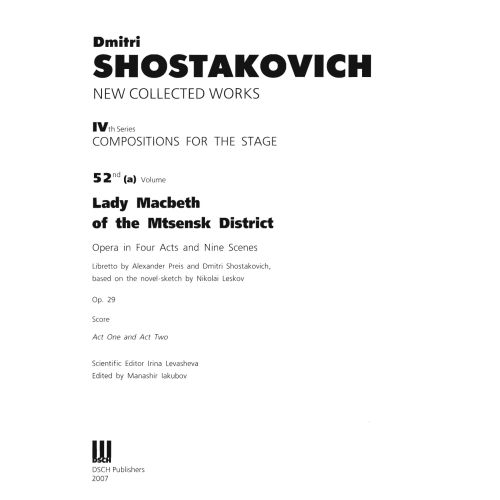 Dmitri
SHOSTAKOVICH
NEW COLLECTED WORKS

IVth Series
COMPOSITIONS FOR THE STAGE

52nd (a) Volume

Lady Macbeth
of the Mtsensk District

Opera in Four Acts and Nine Scenes

Libretto by Alexander Preis and Dmitri Shostakovich, based on the novel-sketch by Nikolai Leskov

Op. 29

Score

Act One and Act Two

Scientific Editor Irina Levasheva
Edited by Manashir Iakubov

DSCH
DSCH Publishers
2007